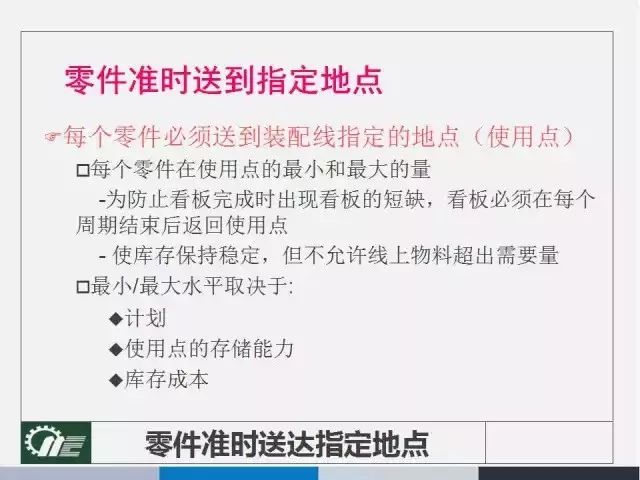 零件准时送到指定地点

☞每个零件必须送到装配线指定的地点（使用点）

□每个零件在使用点的最小和最大的量

-为防止看板完成时出现看板的短缺，看板必须在每个周期结束后返回使用点

- 使库存保持稳定，但不允许线上物料超出需要量

□最小/最大水平取决于:

◆计划

◆使用点的存储能力

◆库存成本

零件准时送达指定地点